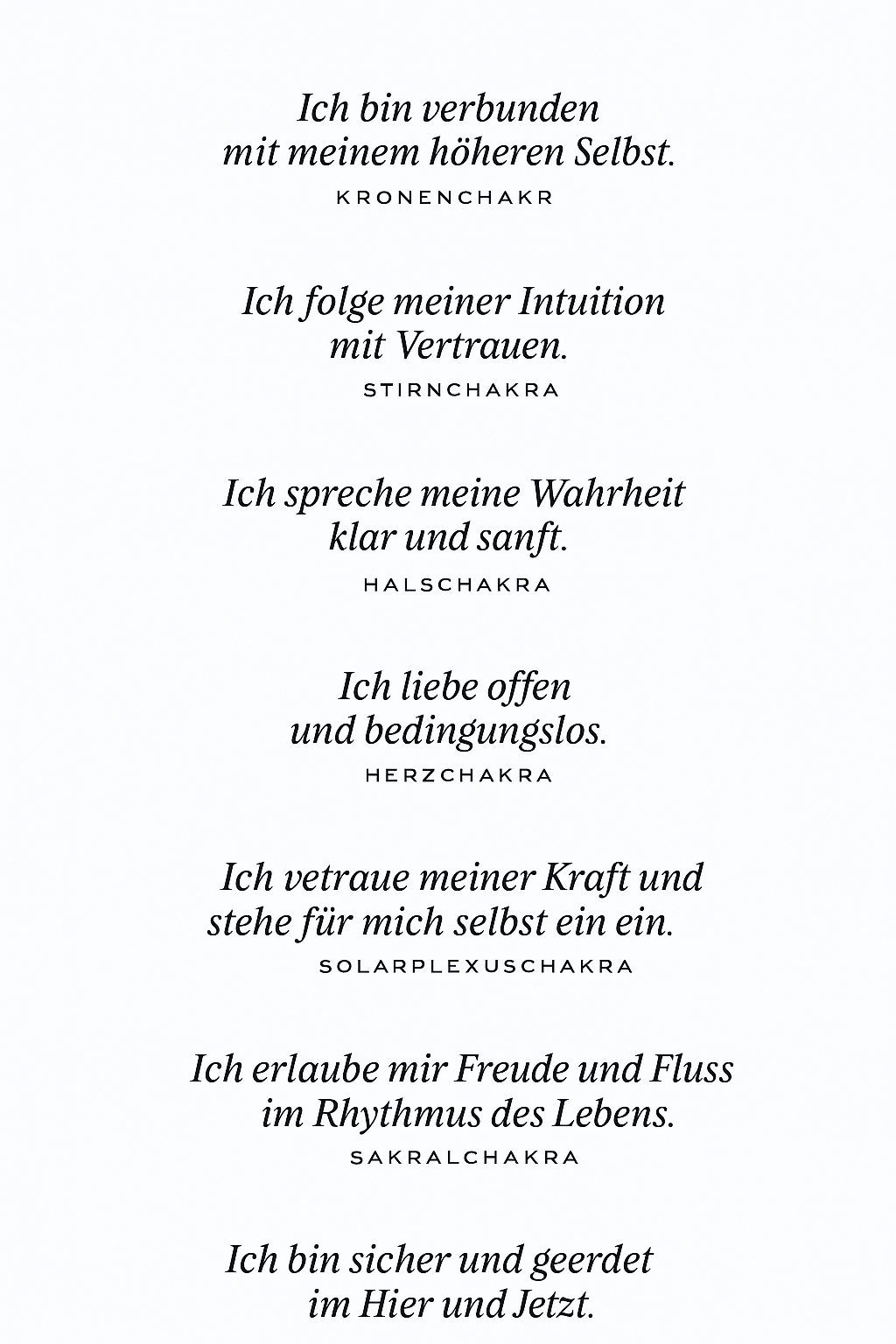 Ich bin verbunden
mit meinem höheren Selbst.
KRONENCHAKR

Ich folge meiner Intuition
mit Vertrauen.
STIRNCHAKRA

Ich spreche meine Wahrheit
klar und sanft.
HALSCHAKRA

Ich liebe offen
und bedingungslos.
HERZCHAKRA

Ich vetraue meiner Kraft und
stehe für mich selbst ein ein.
SOLARPLEXUSCHAKRA

Ich erlaube mir Freude und Fluss
im Rhythmus des Lebens.
SAKRALCHAKRA

Ich bin sicher und geerdet
im Hier und Jetzt.